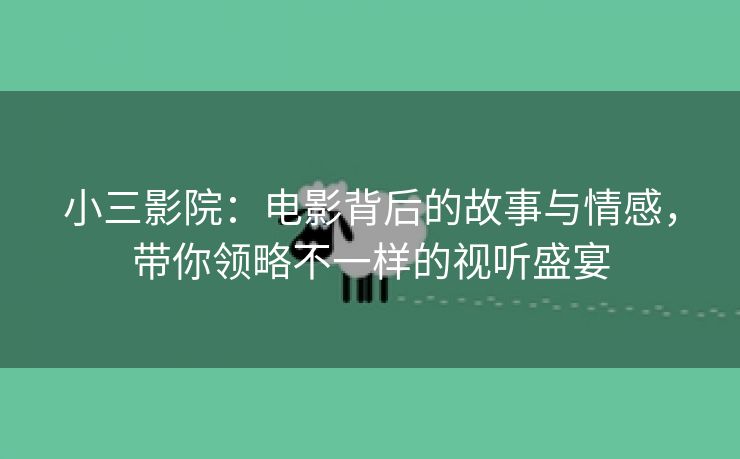 小三影院：电影背后的故事与情感，带你领略不一样的视听盛宴